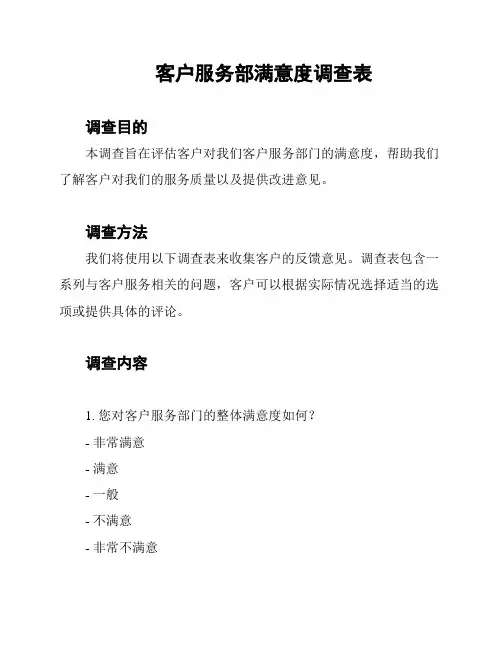 客户服务部满意度调查表

调查目的

本调查旨在评估客户对我们客户服务部门的满意度，帮助我们了解客户对我们的服务质量以及提供改进意见。

调查方法

我们将使用以下调查表来收集客户的反馈意见。调查表包含一系列与客户服务相关的问题，客户可以根据实际情况选择适当的选项或提供具体的评论。

调查内容

1. 您对客户服务部门的整体满意度如何？

- 非常满意

- 满意

- 一般

- 不满意

- 非常不满意